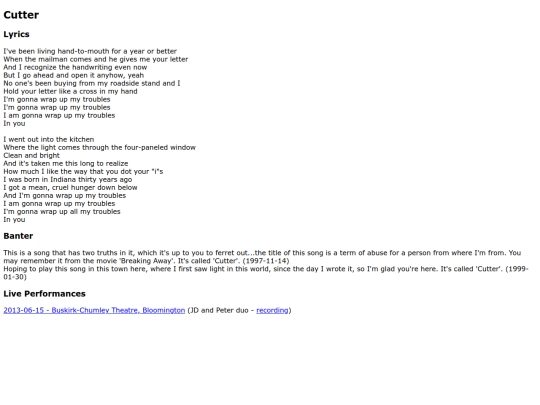 Cutter

Lyrics

I've been living hand-to-mouth for a year or better
When the mailman comes and he gives me your letter
And I recognize the handwriting even now
But I go ahead and open it anyhow, yeah
No one's been buying from my roadside stand and I
Hold your letter like a cross in my hand
I'm gonna wrap up my troubles
I'm gonna wrap up my troubles
I am gonna wrap up my troubles
In you

I went out into the kitchen
Where the light comes through the four-paneled window
Clean and bright
And it's taken me this long to realize
How much I like the way that you dot your "i"s
I was born in Indiana thirty years ago
I got a mean, cruel hunger down below
And I'm gonna wrap up my troubles
I am gonna wrap up my troubles
I'm gonna wrap up all my troubles
In you

Banter

This is a song that has two truths in it, which it's up to you to ferret out...the title of this song is a term of abuse for a person from where I'm from. You may remember it from the movie 'Breaking Away'. It's called 'Cutter'. (1997-11-14)
Hoping to play this song in this town here, where I first saw light in this world, since the day I wrote it, so I'm glad you're here. It's called 'Cutter'. (1999-01-30)

Live Performances

2013-06-15 - Buskirk-Chumley Theatre, Bloomington (JD and Peter duo - recording)